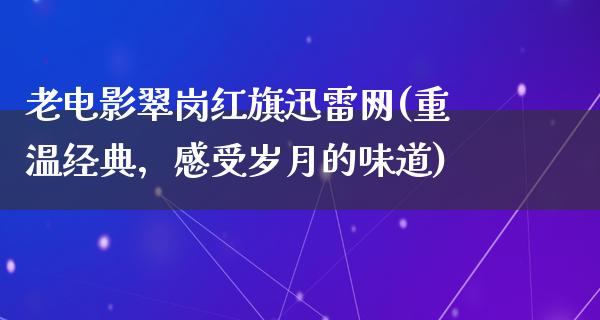 老电影翠岗红旗迅雷网(重温经典，感受岁月的味道)